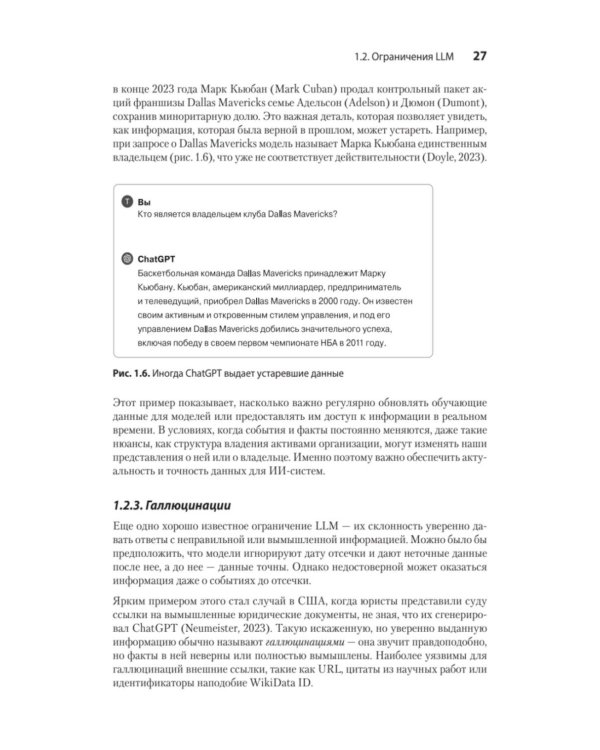 1.2. Ограничения LLM 27

в конце 2023 года Марк Кьюбан (Mark Cuban) продал контрольный пакет акций франшизы Dallas Mavericks семье Адельсон (Adelson) и Дюмон (Dumont), сохранив миноритарную долю. Это важная деталь, которая позволяет увидеть, как информация, которая была верной в прошлом, может устареть. Например, при запросе о Dallas Mavericks модель называет Марка Кьюбана единственным владельцем (рис. 1.6), что уже не соответствует действительности (Doyle, 2023).

Вы
Кто является владельцем клуба Dallas Mavericks?

ChatGPT
Баскетбольная команда Dallas Mavericks принадлежит Марку Кьюбану. Кьюбан, американский миллиардер, предприниматель и телеведущий, приобрел Dallas Mavericks в 2000 году. Он известен своим активным и откровенным стилем управления, и под его управлением Dallas Mavericks добились значительного успеха, включая победу в своем первом чемпионате НБА в 2011 году.

Рис. 1.6. Иногда ChatGPT выдает устаревшие данные

Этот пример показывает, насколько важно регулярно обновлять обучающие данные для моделей или предоставлять им доступ к информации в реальном времени. В условиях, когда события и факты постоянно меняются, даже такие нюансы, как структура владения активами организации, могут изменять наши представления о ней или о владельце. Именно поэтому важно обеспечить актуальность и точность данных для ИИ-систем.

1.2.3. Галлюцинации

Еще одно хорошо известное ограничение LLM — их склонность уверенно давать ответы с неправильной или вымышленной информацией. Можно было бы предположить, что модели игнорируют дату отсечки и дают неточные данные после нее, а до нее — данные точны. Однако недостоверной может оказаться информация даже о событиях до отсечки.

Ярким примером этого стал случай в США, когда юристы представили суду ссылки на вымышленные юридические документы, не зная, что их сгенерировал ChatGPT (Neumeister, 2023). Такую искаженную, но уверенно выданную информацию обычно называют галлюцинациями — она звучит правдоподобно, но факты в ней неверны или полностью вымышлены. Наиболее уязвимы для галлюцинаций внешние ссылки, такие как URL, цитаты из научных работ или идентификаторы наподобие WikiData ID.